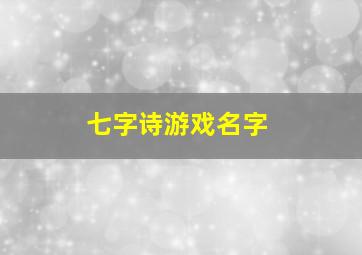 七字诗游戏名字